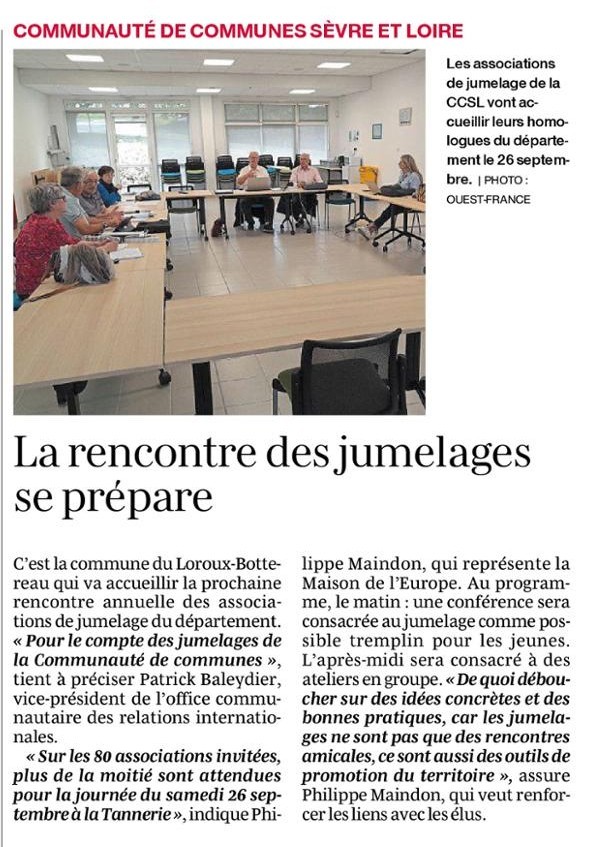 COMMUNAUTÉ DE COMMUNES SÈVRE ET LOIRE

Les associations de jumelage de la CCSL vont accueillir leurs homologues du département le 26 septembre. | PHOTO : OUEST-FRANCE

La rencontre des jumelages se prépare

C'est la commune du Loroux-Bottereau qui va accueillir la prochaine rencontre annuelle des associations de jumelage du département. « Pour le compte des jumelages de la Communauté de communes », tient à préciser Patrick Baleydier, vice-président de l'office communautaire des relations internationales.

« Sur les 80 associations invitées, plus de la moitié sont attendues pour la journée du samedi 26 septembre à la Tannerie », indique Philippe Maindon, qui représente la Maison de l'Europe. Au programme, le matin : une conférence sera consacrée au jumelage comme possible tremplin pour les jeunes. L'après-midi sera consacré à des ateliers en groupe. « De quoi déboucher sur des idées concrètes et des bonnes pratiques, car les jumelages ne sont pas que des rencontres amicales, ce sont aussi des outils de promotion du territoire », assure Philippe Maindon, qui veut renforcer les liens avec les élus.